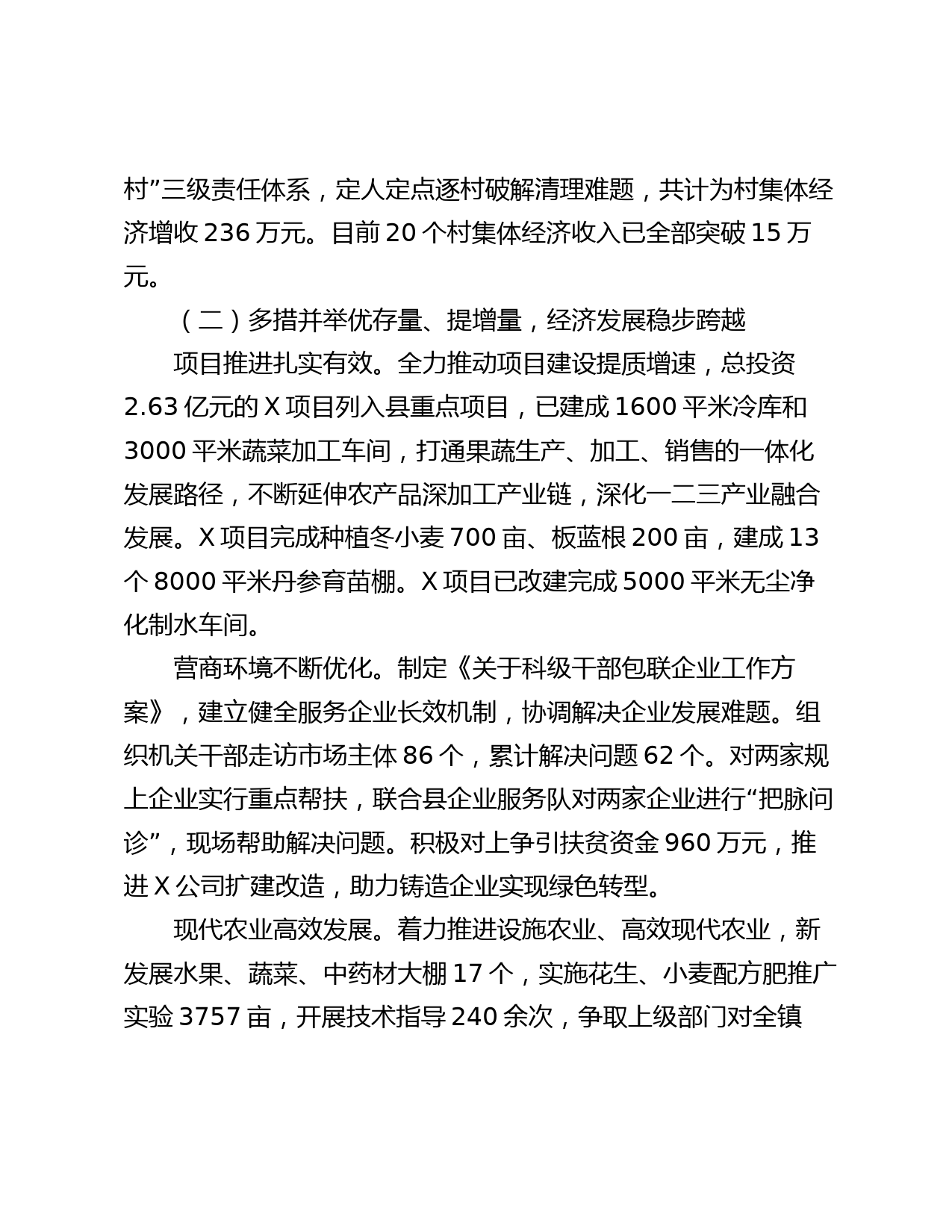 村”三级责任体系，定人定点逐村破解清理难题，共计为村集体经济增收 236 万元。目前 20 个村集体经济收入已全部突破 15 万元。

（二）多措并举优存量、提增量，经济发展稳步跨越

项目推进扎实有效。全力推动项目建设提质增速，总投资 2.63 亿元的 X 项目列入县重点项目，已建成 1600 平米冷库和 3000 平米蔬菜加工车间，打通果蔬生产、加工、销售的一体化发展路径，不断延伸农产品深加工产业链，深化一二三产业融合发展。X 项目完成种植冬小麦 700 亩、板蓝根 200 亩，建成 13 个 8000 平米丹参育苗棚。X 项目已改建完成 5000 平米无尘净化制水车间。

营商环境不断优化。制定《关于科级干部包联企业工作方案》，建立健全服务企业长效机制，协调解决企业发展难题。组织机关干部走访市场主体 86 个，累计解决问题 62 个。对两家规上企业实行重点帮扶，联合县企业服务队对两家企业进行“把脉问诊”，现场帮助解决问题。积极对上争引扶贫资金 960 万元，推进 X 公司扩建改造，助力铸造企业实现绿色转型。

现代农业高效发展。着力推进设施农业、高效现代农业，新发展水果、蔬菜、中药材大棚 17 个，实施花生、小麦配方肥推广实验 3757 亩，开展技术指导 240 余次，争取上级部门对全镇